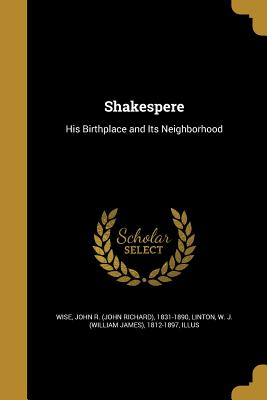 Shakespere

His Birthplace and Its Neighborhood

Scholar SELECT

WISE, JOHN R. (JOHN RICHARD), 1831-1890, LINTON, W. J. (WILLIAM JAMES), 1812-1897, ILLUS